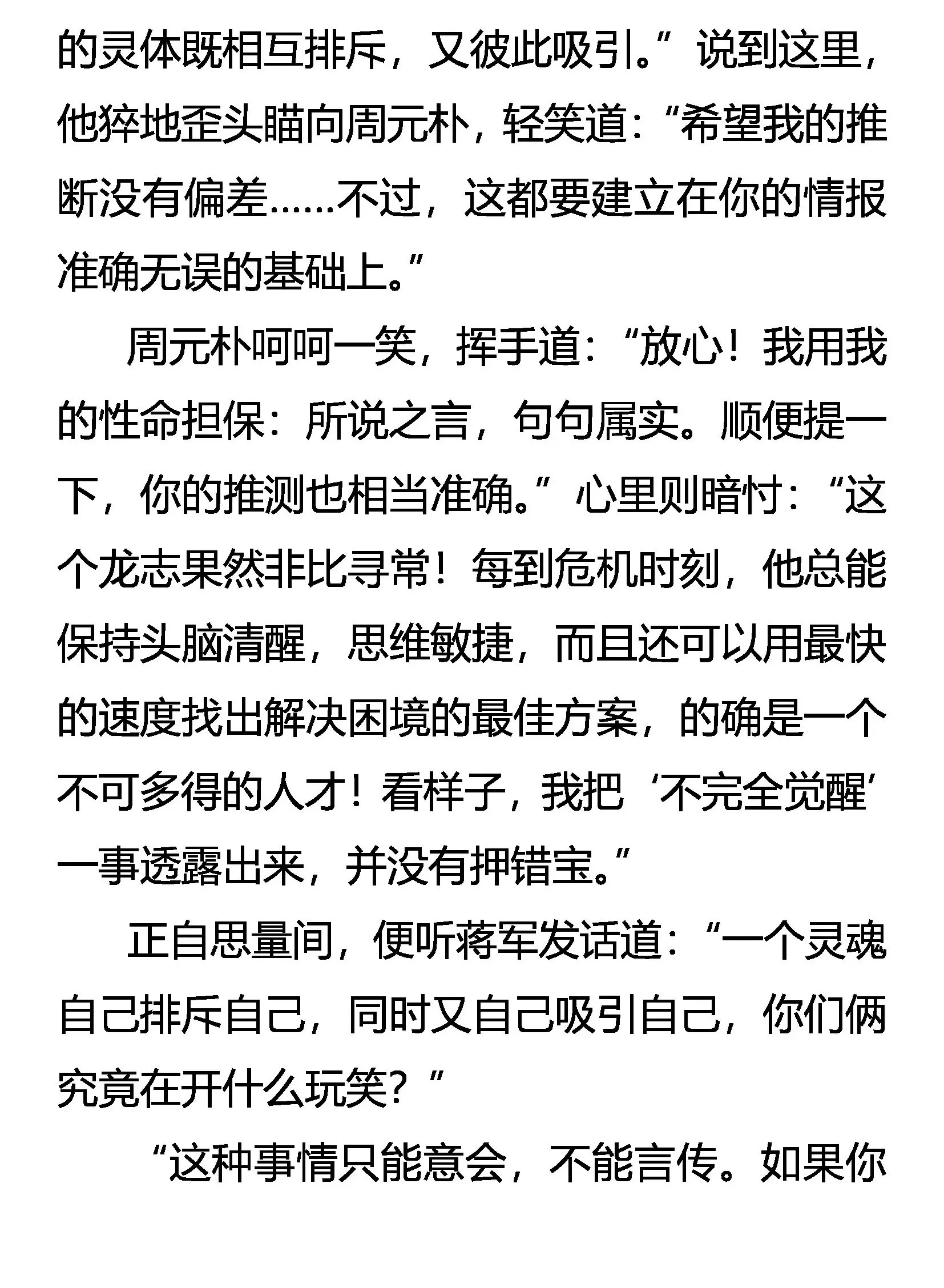 的灵体既相互排斥，又彼此吸引。”说到这里，他猝地歪头瞄向周元朴，轻笑道：“希望我的推断没有偏差……不过，这都要建立在你的情报准确无误的基础上。”

周元朴呵呵一笑，挥手道：“放心！我用我的性命担保：所说之言，句句属实。顺便提一下，你的推测也相当准确。”心里则暗忖：“这个龙志果然非比寻常！每到危机时刻，他总能保持头脑清醒，思维敏捷，而且还可以用最快的速度找出解决困境的最佳方案，的确是一个不可多得的人才！看样子，我把‘不完全觉醒’一事透露出来，并没有押错宝。”

正自思量间，便听蒋军发话道：“一个灵魂自己排斥自己，同时又自己吸引自己，你们俩究竟在开什么玩笑？”

“这种事情只能意会，不能言传。如果你